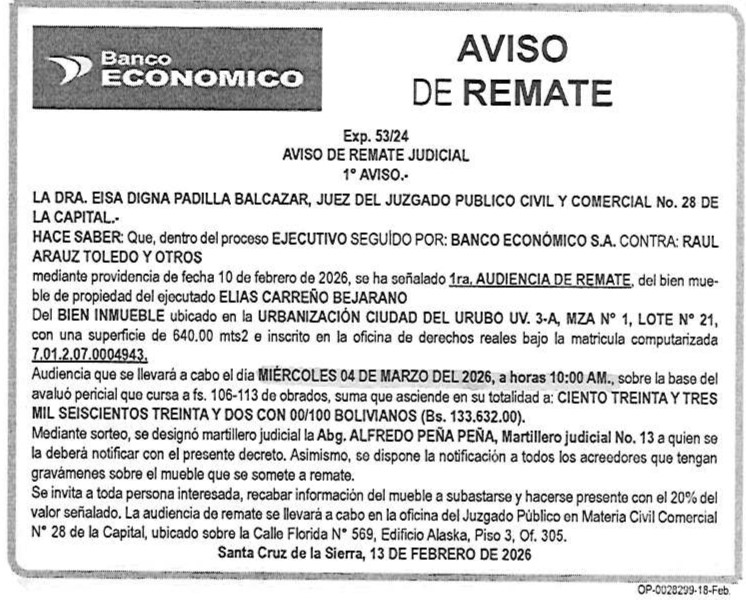 Banco ECONOMICO

AVISO DE REMATE

Exp. 53/24
AVISO DE REMATE JUDICIAL
1° AVISO.-

LA DRA. EISA DIGNA PADILLA BALCAZAR, JUEZ DEL JUZGADO PUBLICO CIVIL Y COMERCIAL No. 28 DE LA CAPITAL.-
HACE SABER: Que, dentro del proceso EJECUTIVO SEGUÍDO POR: BANCO ECONÓMICO S.A. CONTRA: RAUL ARAUZ TOLEDO Y OTROS
mediante providencia de fecha 10 de febrero de 2026, se ha señalado 1ra. AUDIENCIA DE REMATE, del bien mueble de propiedad del ejecutado ELIAS CARREÑO BEJARANO
Del BIEN INMUEBLE ubicado en la URBANIZACIÓN CIUDAD DEL URUBO UV. 3-A, MZA N° 1, LOTE N° 21, con una superficie de 640.00 mts2 e inscrito en la oficina de derechos reales bajo la matricula computarizada 7.01.2.07.0004943.
Audiencia que se llevará a cabo el día MIÉRCOLES 04 DE MARZO DEL 2026, a horas 10:00 AM., sobre la base del avaluó pericial que cursa a fs. 106-113 de obrados, suma que asciende en su totalidad a: CIENTO TREINTA Y TRES MIL SEISCIENTOS TREINTA Y DOS CON 00/100 BOLIVIANOS (Bs. 133.632.00).
Mediante sorteo, se designó martillero judicial la Abg. ALFREDO PEÑA PEÑA, Martillero judicial No. 13 a quien se la deberá notificar con el presente decreto. Asimismo, se dispone la notificación a todos los acreedores que tengan gravámenes sobre el mueble que se somete a remate.
Se invita a toda persona interesada, recabar información del mueble a subastarse y hacerse presente con el 20% del valor señalado. La audiencia de remate se llevará a cabo en la oficina del Juzgado Público en Materia Civil Comercial N° 28 de la Capital, ubicado sobre la Calle Florida N° 569, Edificio Alaska, Piso 3, Of. 305.
Santa Cruz de la Sierra, 13 DE FEBRERO DE 2026

OP-0028299-18-Feb.